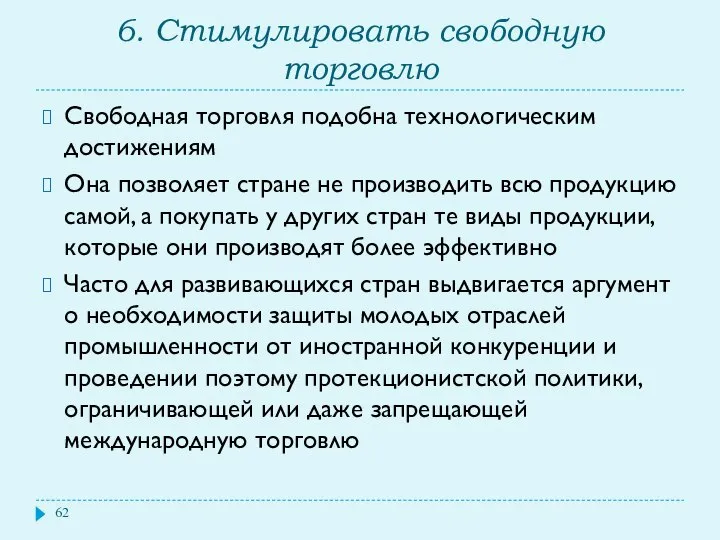 6. Стимулировать свободную торговлю

Свободная торговля подобна технологическим достижениям

Она позволяет стране не производить всю продукцию самой, а покупать у других стран те виды продукции, которые они производят более эффективно

Часто для развивающихся стран выдвигается аргумент о необходимости защиты молодых отраслей промышленности от иностранной конкуренции и проведении поэтому протекционистской политики, ограничивающей или даже запрещающей международную торговлю

62